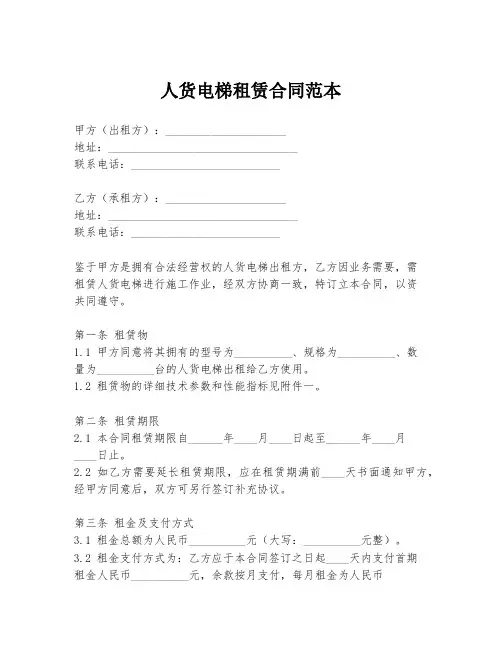 人货电梯租赁合同范本

甲方（出租方）：______________________
地址：__________________________________
联系电话：___________________________

乙方（承租方）：______________________
地址：__________________________________
联系电话：___________________________

鉴于甲方是拥有合法经营权的人货电梯出租方，乙方因业务需要，需租赁人货电梯进行施工作业，经双方协商一致，特订立本合同，以资共同遵守。

第一条 租赁物
1.1 甲方同意将其拥有的型号为__________、规格为__________、数量为__________台的人货电梯出租给乙方使用。
1.2 租赁物的详细技术参数和性能指标见附件一。

第二条 租赁期限
2.1 本合同租赁期限自______年____月____日起至______年____月____日止。
2.2 如乙方需要延长租赁期限，应在租赁期满前____天书面通知甲方，经甲方同意后，双方可另行签订补充协议。

第三条 租金及支付方式
3.1 租金总额为人民币__________元（大写：__________元整）。
3.2 租金支付方式为：乙方应于本合同签订之日起____天内支付首期租金人民币__________元，余款按月支付，每月租金为人民币